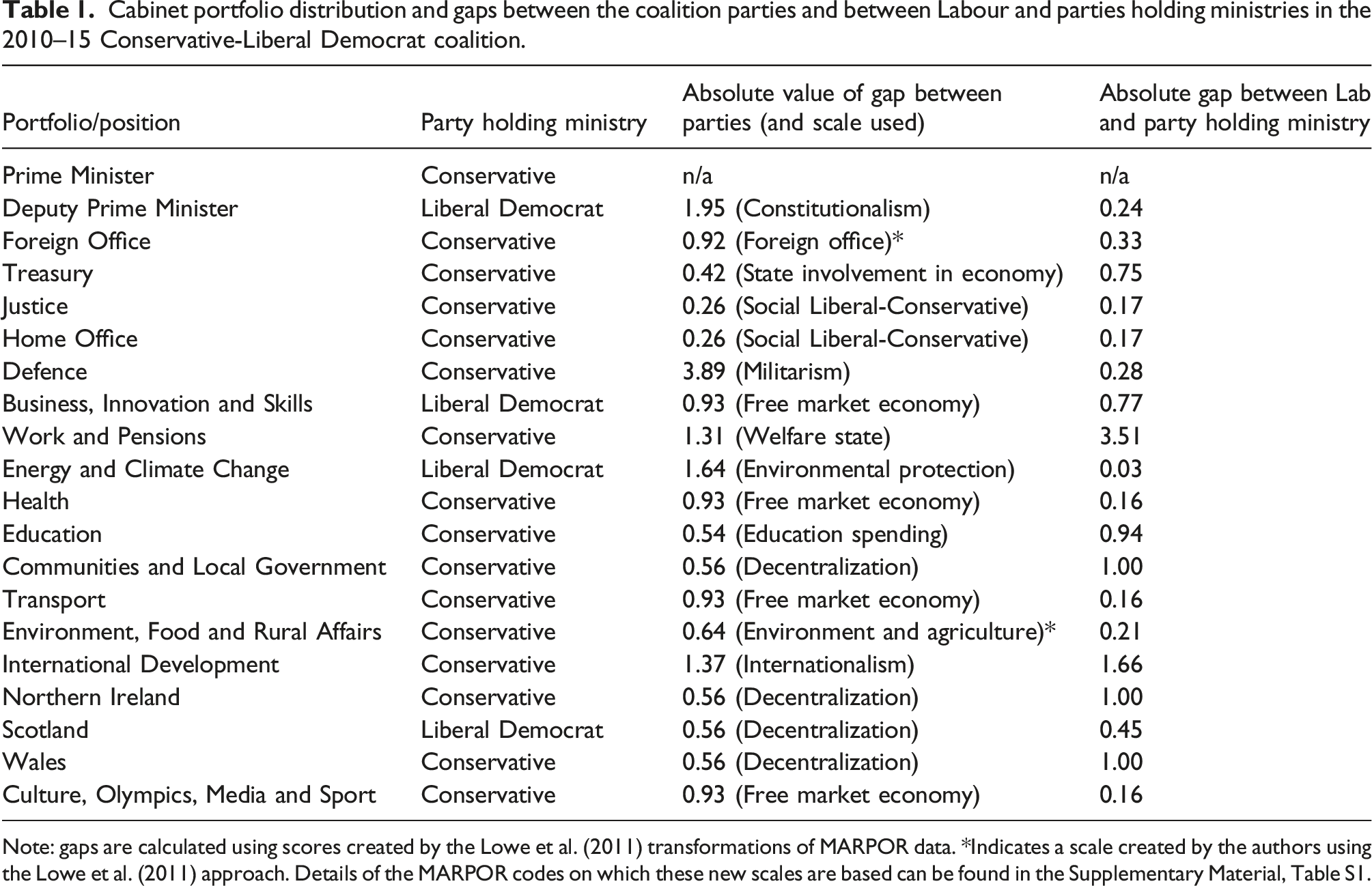 Table 1. Cabinet portfolio distribution and gaps between the coalition parties and between Labour and parties holding ministries in the 2010–15 Conservative-Liberal Democrat coalition.

| Portfolio/position | Party holding ministry | Absolute value of gap between parties (and scale used) | Absolute gap between Lab and party holding ministry |
|---|---|---|---|
| Prime Minister | Conservative | n/a | n/a |
| Deputy Prime Minister | Liberal Democrat | 1.95 (Constitutionalism) | 0.24 |
| Foreign Office | Conservative | 0.92 (Foreign office)* | 0.33 |
| Treasury | Conservative | 0.42 (State involvement in economy) | 0.75 |
| Justice | Conservative | 0.26 (Social Liberal-Conservative) | 0.17 |
| Home Office | Conservative | 0.26 (Social Liberal-Conservative) | 0.17 |
| Defence | Conservative | 3.89 (Militarism) | 0.28 |
| Business, Innovation and Skills | Liberal Democrat | 0.93 (Free market economy) | 0.77 |
| Work and Pensions | Conservative | 1.31 (Welfare state) | 3.51 |
| Energy and Climate Change | Liberal Democrat | 1.64 (Environmental protection) | 0.03 |
| Health | Conservative | 0.93 (Free market economy) | 0.16 |
| Education | Conservative | 0.54 (Education spending) | 0.94 |
| Communities and Local Government | Conservative | 0.56 (Decentralization) | 1.00 |
| Transport | Conservative | 0.93 (Free market economy) | 0.16 |
| Environment, Food and Rural Affairs | Conservative | 0.64 (Environment and agriculture)* | 0.21 |
| International Development | Conservative | 1.37 (Internationalism) | 1.66 |
| Northern Ireland | Conservative | 0.56 (Decentralization) | 1.00 |
| Scotland | Liberal Democrat | 0.56 (Decentralization) | 0.45 |
| Wales | Conservative | 0.56 (Decentralization) | 1.00 |
| Culture, Olympics, Media and Sport | Conservative | 0.93 (Free market economy) | 0.16 |

Note: gaps are calculated using scores created by the Lowe et al. (2011) transformations of MARPOR data. *Indicates a scale created by the authors using the Lowe et al. (2011) approach. Details of the MARPOR codes on which these new scales are based can be found in the Supplementary Material, Table S1.